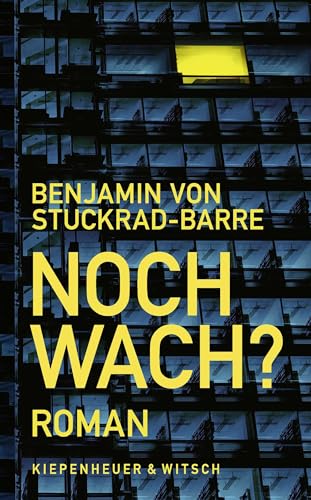 BENJAMIN VON STUCKRAD-BARRE

NOCH WACH?

ROMAN

KIEPENHEUER & WITSCH